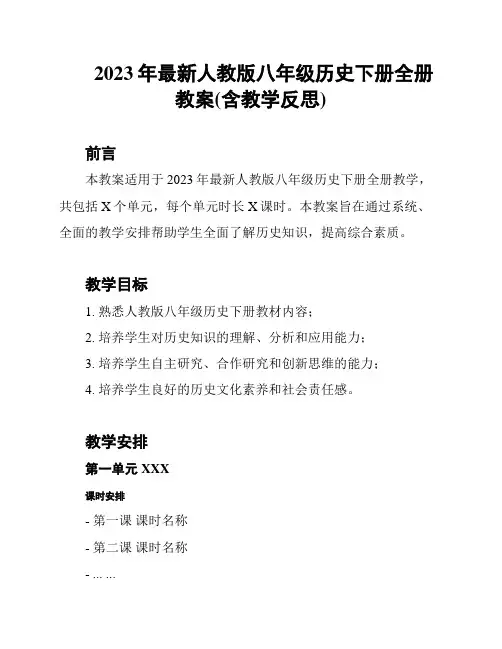 2023 年最新人教版八年级历史下册全册教案(含教学反思)

前言

本教案适用于 2023 年最新人教版八年级历史下册全册教学，共包括 X 个单元，每个单元时长 X 课时。本教案旨在通过系统、全面的教学安排帮助学生全面了解历史知识，提高综合素质。

教学目标

1. 熟悉人教版八年级历史下册教材内容；

2. 培养学生对历史知识的理解、分析和应用能力；

3. 培养学生自主研究、合作研究和创新思维的能力；

4. 培养学生良好的历史文化素养和社会责任感。

教学安排

第一单元 XXX

课时安排

- 第一课 课时名称

- 第二课 课时名称

- ... ...